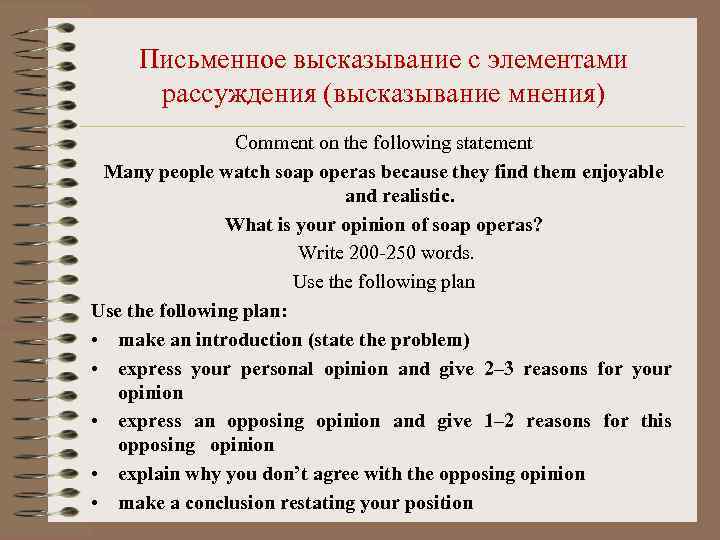 Письменное высказывание с элементами рассуждения (высказывание мнения)

Comment on the following statement

Many people watch soap operas because they find them enjoyable and realistic.

What is your opinion of soap operas?

Write 200-250 words.

Use the following plan

Use the following plan:

• make an introduction (state the problem)
• express your personal opinion and give 2–3 reasons for your opinion
• express an opposing opinion and give 1–2 reasons for this opposing opinion
• explain why you don't agree with the opposing opinion
• make a conclusion restating your position